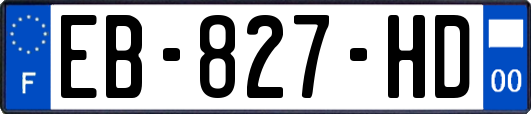 F
EB-827-HD
00